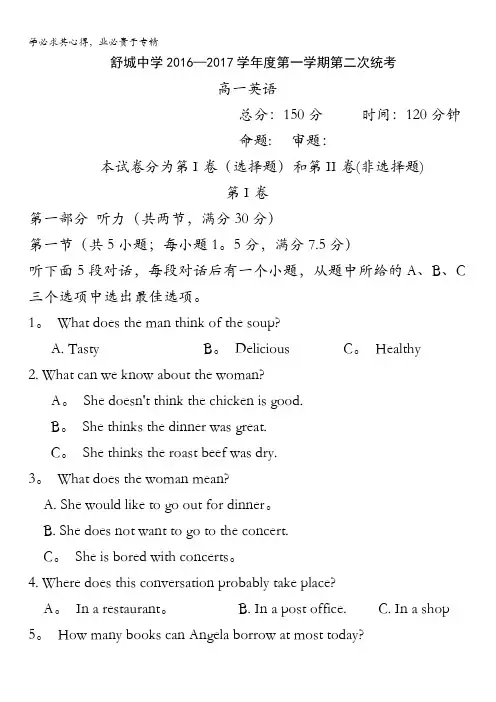 学必求其心得，业必贵于专精

舒城中学 2016—2017 学年度第一学期第二次统考

高一英语

总分：150 分　　时间：120 分钟

命题：　审题：

本试卷分为第 I 卷（选择题）和第 II 卷(非选择题)

第 I 卷

第一部分 听力（共两节，满分 30 分）

第一节（共 5 小题；每小题 1。5 分，满分 7.5 分）

听下面 5 段对话，每段对话后有一个小题，从题中所给的 A、B、C 三个选项中选出最佳选项。

1。 What does the man think of the soup?

A. Tasty　　B。 Delicious　　C。 Healthy

2. What can we know about the woman?

A。 She doesn't think the chicken is good.

B。 She thinks the dinner was great.

C。 She thinks the roast beef was dry.

3。 What does the woman mean?

A. She would like to go out for dinner。

B. She does not want to go to the concert.

C。 She is bored with concerts。

4. Where does this conversation probably take place?

A。 In a restaurant。　　B. In a post office.　　C. In a shop

5。 How many books can Angela borrow at most today?